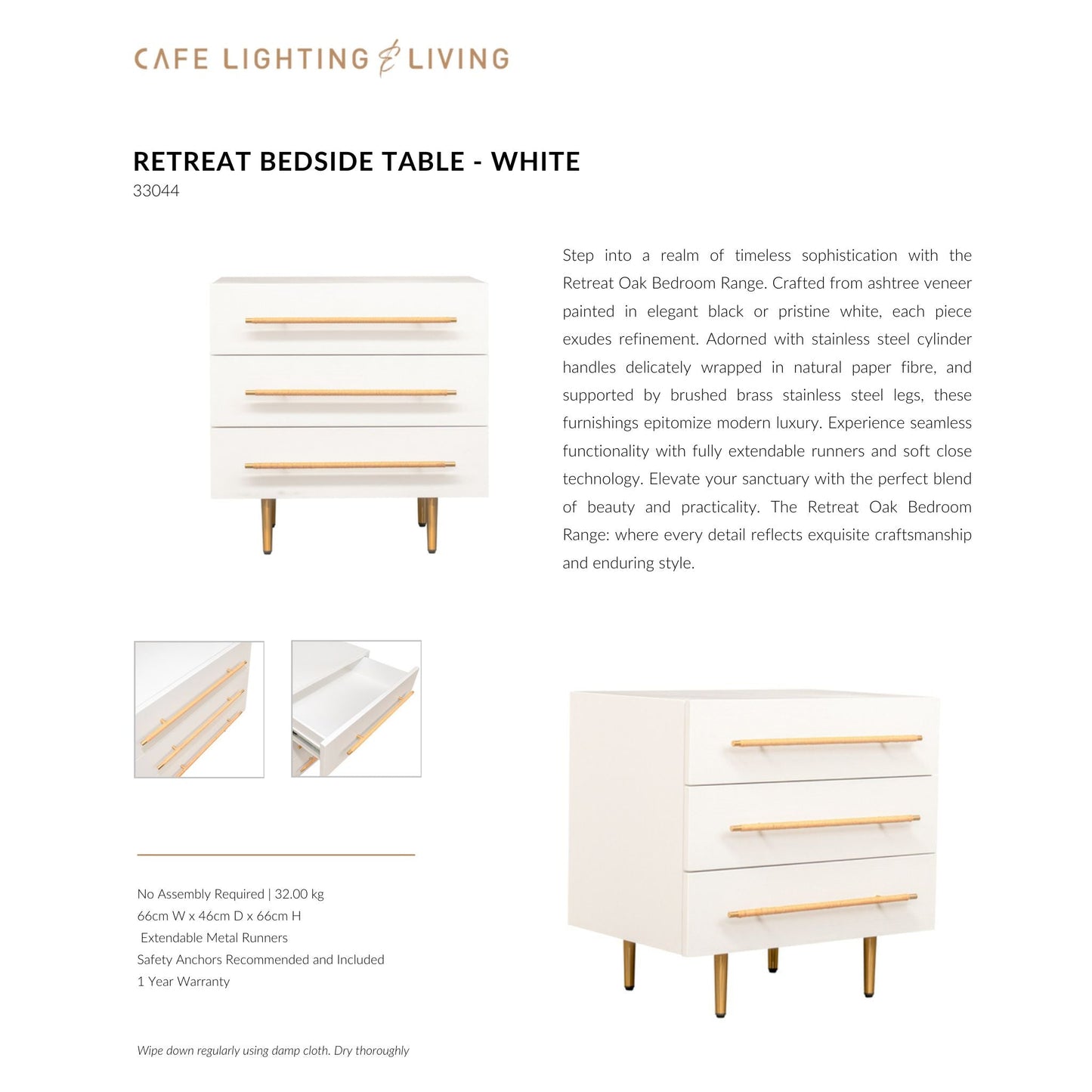 CAFE LIGHTING & LIVING

RETREAT BEDSIDE TABLE - WHITE
33044

Step into a realm of timeless sophistication with the Retreat Oak Bedroom Range. Crafted from ashtree veneer painted in elegant black or pristine white, each piece exudes refinement. Adorned with stainless steel cylinder handles delicately wrapped in natural paper fibre, and supported by brushed brass stainless steel legs, these furnishings epitomize modern luxury. Experience seamless functionality with fully extendable runners and soft close technology. Elevate your sanctuary with the perfect blend of beauty and practicality. The Retreat Oak Bedroom Range: where every detail reflects exquisite craftsmanship and enduring style.

No Assembly Required | 32.00 kg
66cm W x 46cm D x 66cm H
Extendable Metal Runners
Safety Anchors Recommended and Included
1 Year Warranty

Wipe down regularly using damp cloth. Dry thoroughly